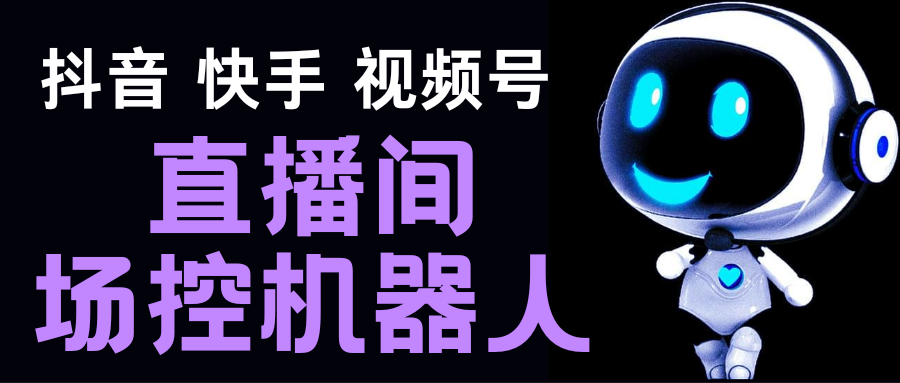 抖音 快手 视频号

直播间
场控机器人